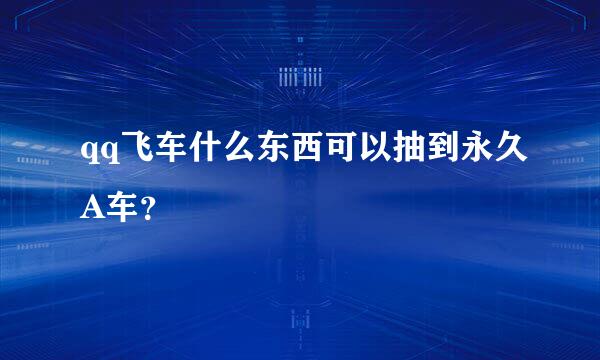 qq飞车什么东西可以抽到永久A车？